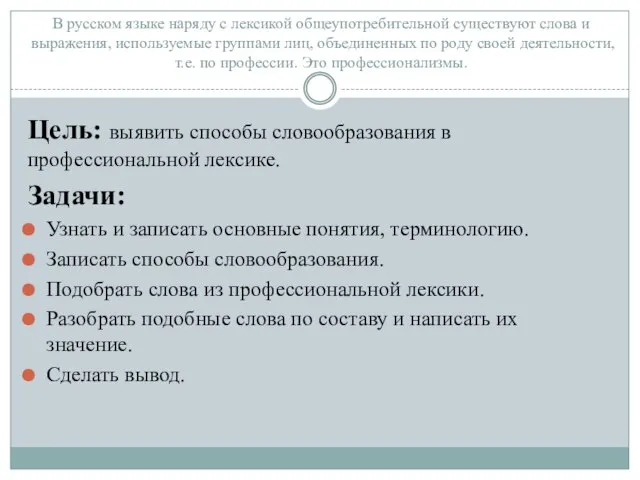 В русском языке наряду с лексикой общеупотребительной существуют слова и выражения, используемые группами лиц, объединенных по роду своей деятельности, т.е. по профессии. Это профессионализмы.

Цель: выявить способы словообразования в профессиональной лексике.

Задачи:

Узнать и записать основные понятия, терминологию.

Записать способы словообразования.

Подобрать слова из профессиональной лексики.

Разобрать подобные слова по составу и написать их значение.

Сделать вывод.